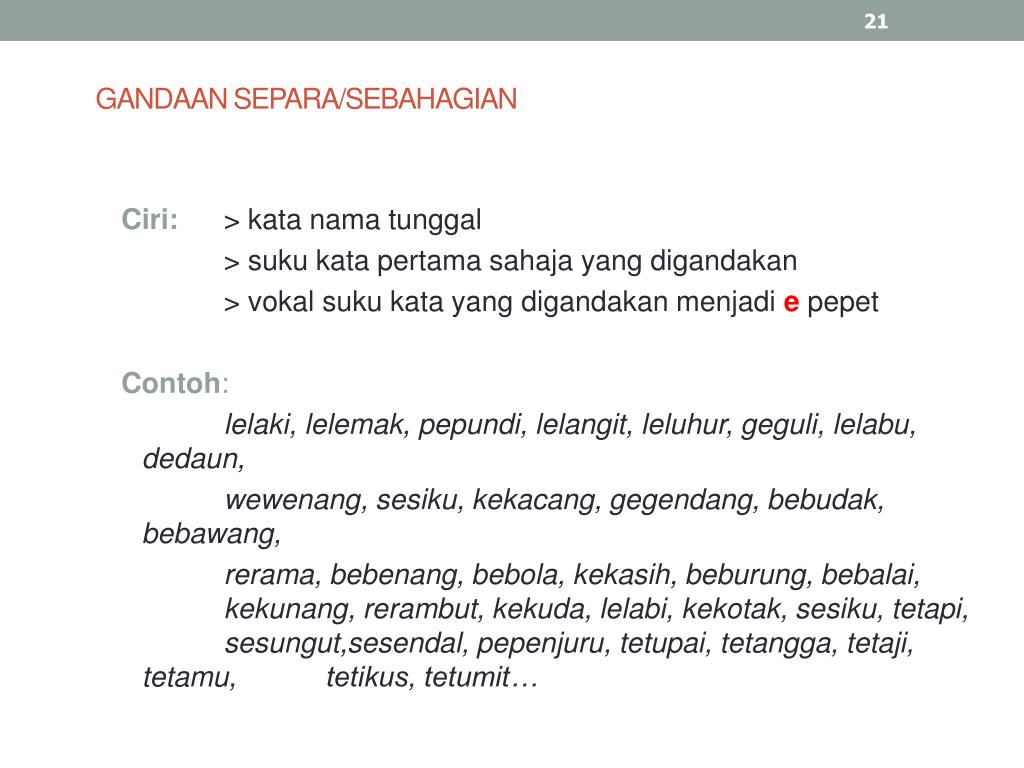 21

GANDAAN SEPARA/SEBAHAGIAN

Ciri: > kata nama tunggal
> suku kata pertama sahaja yang digandakan
> vokal suku kata yang digandakan menjadi e pepet

Contoh:
lelaki, lelemak, pepundi, lelangit, leluhur, geguli, lelabu, dedaun,
wewenang, sesiku, kekacang, gegendang, bebudak, bebawang,
rerama, bebenang, bebola, kekasih, beburung, bebalai, kekunang, rerambut, kekuda, lelabi, kekotak, sesiku, tetapi, sesungut,sesendal, pepenjuru, tetupai, tetangga, tetaji, tetamu, tetikus, tetumit…